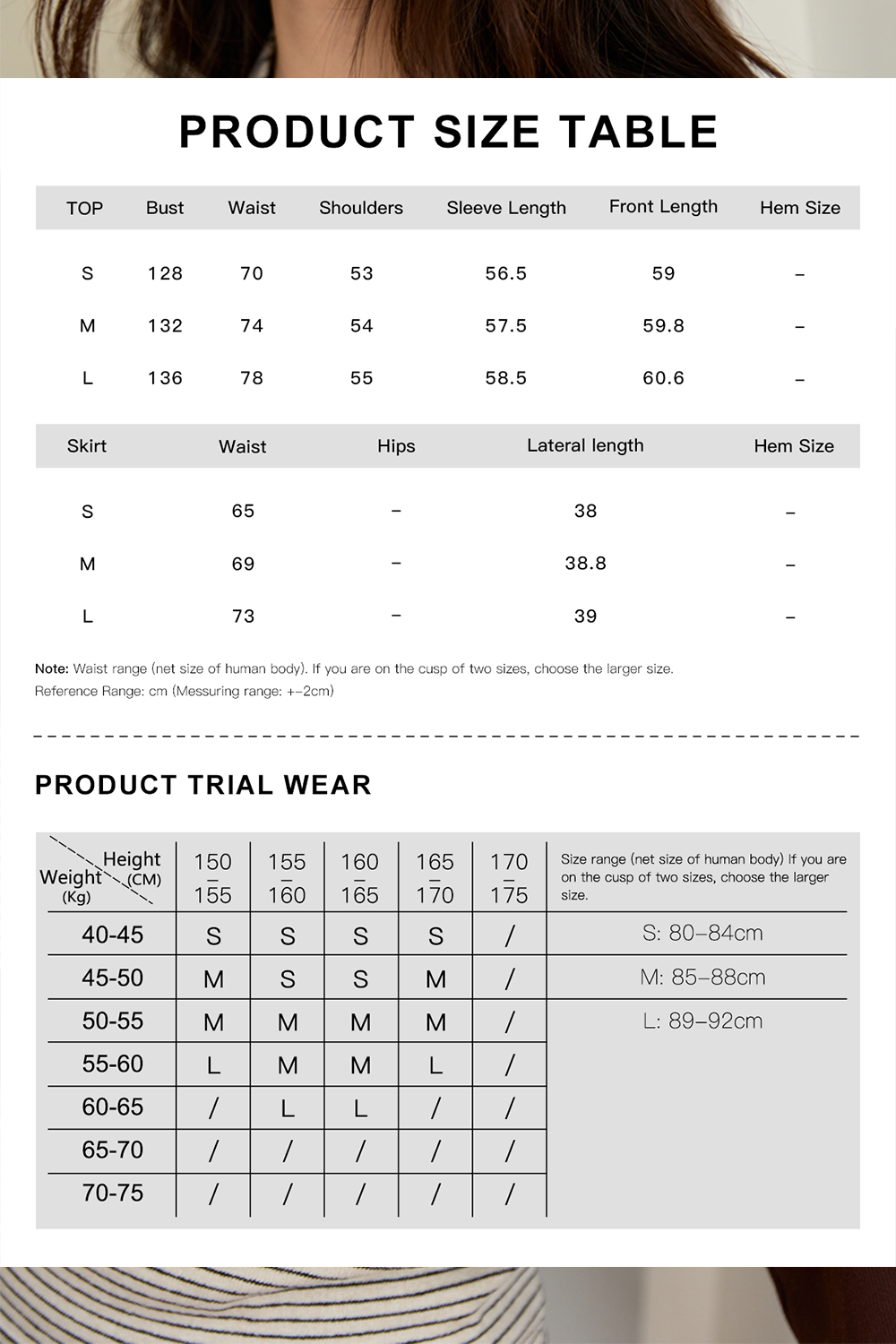 PRODUCT SIZE TABLE

| TOP | Bust | Waist | Shoulders | Sleeve Length | Front Length | Hem Size |
|---|---|---|---|---|---|---|
| S | 128 | 70 | 53 | 56.5 | 59 | – |
| M | 132 | 74 | 54 | 57.5 | 59.8 | – |
| L | 136 | 78 | 55 | 58.5 | 60.6 | – |

| Skirt | Waist | Hips | Lateral length | Hem Size |
|---|---|---|---|---|
| S | 65 | – | 38 | – |
| M | 69 | – | 38.8 | – |
| L | 73 | – | 39 | – |

Note: Waist range (net size of human body). If you are on the cusp of two sizes, choose the larger size.
Reference Range: cm (Messuring range: +–2cm)

PRODUCT TRIAL WEAR

| Height (CM) / Weight (Kg) | 150 – 155 | 155 – 160 | 160 – 165 | 165 – 170 | 170 – 175 | Size range (net size of human body) If you are on the cusp of two sizes, choose the larger size. |
|---|---|---|---|---|---|---|
| 40-45 | S | S | S | S | / | S: 80–84cm |
| 45-50 | M | S | S | M | / | M: 85–88cm |
| 50-55 | M | M | M | M | / | L: 89–92cm |
| 55-60 | L | M | M | L | / | |
| 60-65 | / | L | L | / | / | |
| 65-70 | / | / | / | / | / | |
| 70-75 | / | / | / | / | / | |